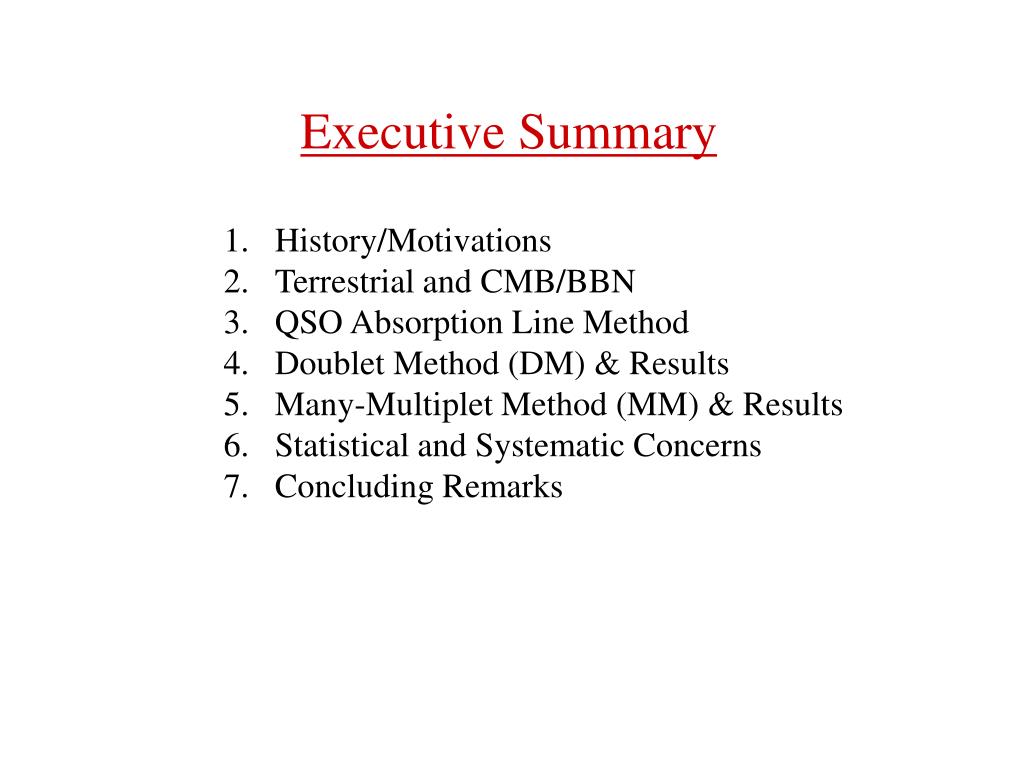 Executive Summary

1. History/Motivations
2. Terrestrial and CMB/BBN
3. QSO Absorption Line Method
4. Doublet Method (DM) & Results
5. Many-Multiplet Method (MM) & Results
6. Statistical and Systematic Concerns
7. Concluding Remarks